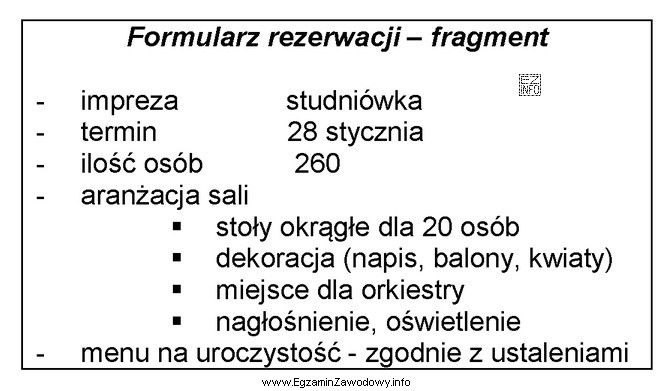 Formularz rezerwacji – fragment

EZ INFO

- impreza studniówka
- termin 28 stycznia
- ilość osób 260
- aranżacja sali
 ▪ stoły okrągłe dla 20 osób
 ▪ dekoracja (napis, balony, kwiaty)
 ▪ miejsce dla orkiestry
 ▪ nagłośnienie, oświetlenie
- menu na uroczystość - zgodnie z ustaleniami

www.EgzaminZawodowy.info